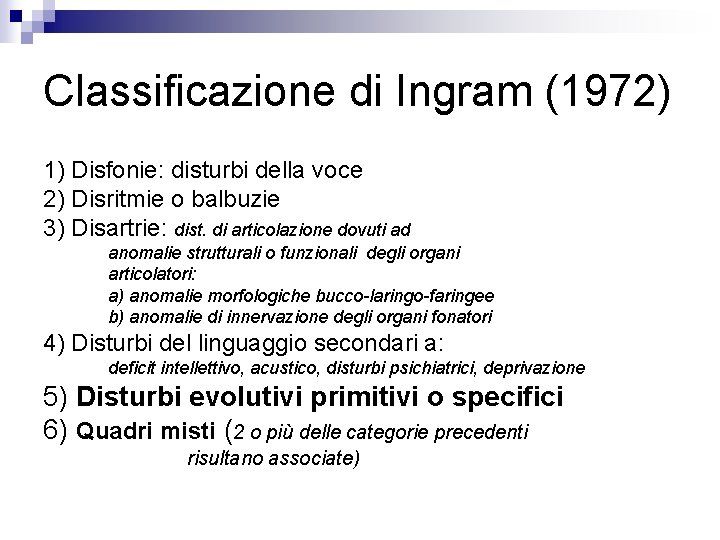 Classificazione di Ingram (1972)

1) Disfonie: disturbi della voce
2) Disritmie o balbuzie
3) Disartrie: dist. di articolazione dovuti ad anomalie strutturali o funzionali degli organi articolatori:
a) anomalie morfologiche bucco-laringo-faringee
b) anomalie di innervazione degli organi fonatori
4) Disturbi del linguaggio secondari a:
deficit intellettivo, acustico, disturbi psichiatrici, deprivazione
5) Disturbi evolutivi primitivi o specifici
6) Quadri misti (2 o più delle categorie precedenti risultano associate)